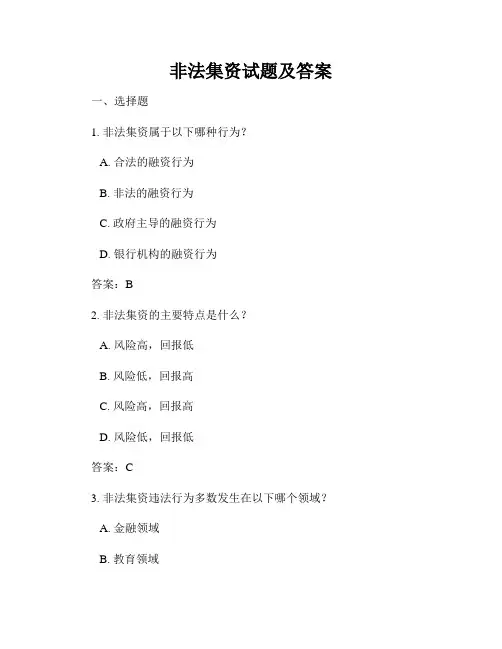 非法集资试题及答案

一、选择题

1. 非法集资属于以下哪种行为？

A. 合法的融资行为

B. 非法的融资行为

C. 政府主导的融资行为

D. 银行机构的融资行为

答案：B

2. 非法集资的主要特点是什么？

A. 风险高，回报低

B. 风险低，回报高

C. 风险高，回报高

D. 风险低，回报低

答案：C

3. 非法集资违法行为多数发生在以下哪个领域？

A. 金融领域

B. 教育领域